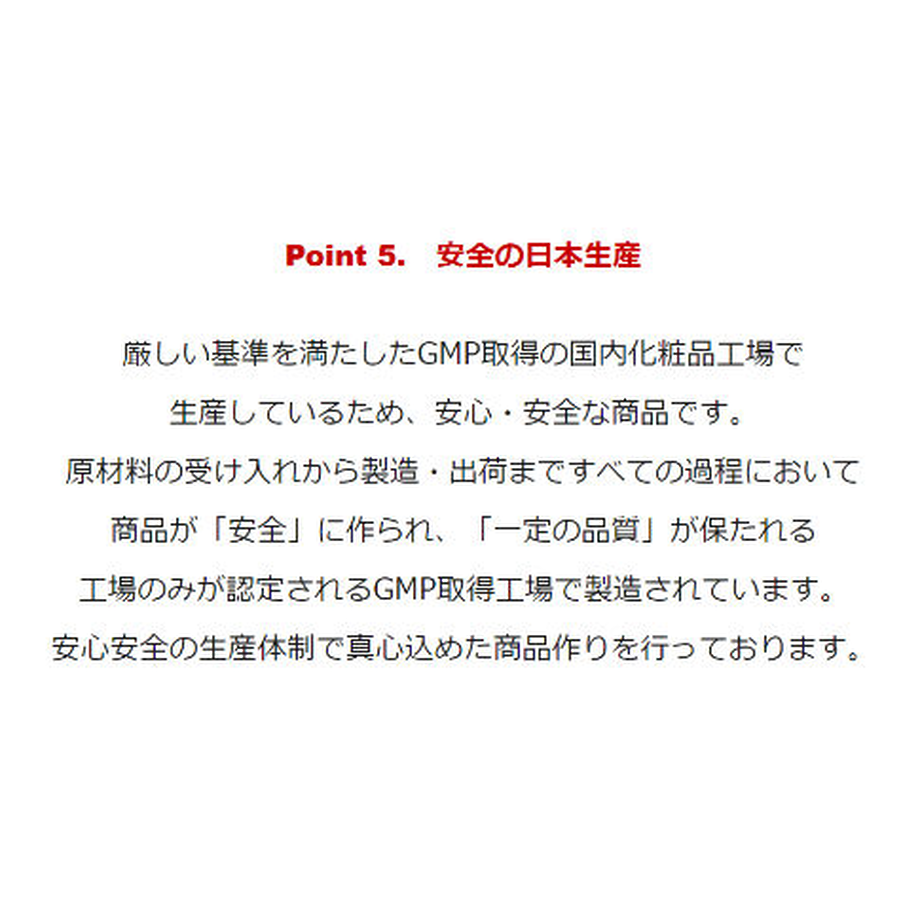 Point 5.　安全の日本生産

厳しい基準を満たしたGMP取得の国内化粧品工場で
生産しているため、安心・安全な商品です。
原材料の受け入れから製造・出荷まですべての過程において
商品が「安全」に作られ、「一定の品質」が保たれる
工場のみが認定されるGMP取得工場で製造されています。
安心安全の生産体制で真心込めた商品作りを行っております。